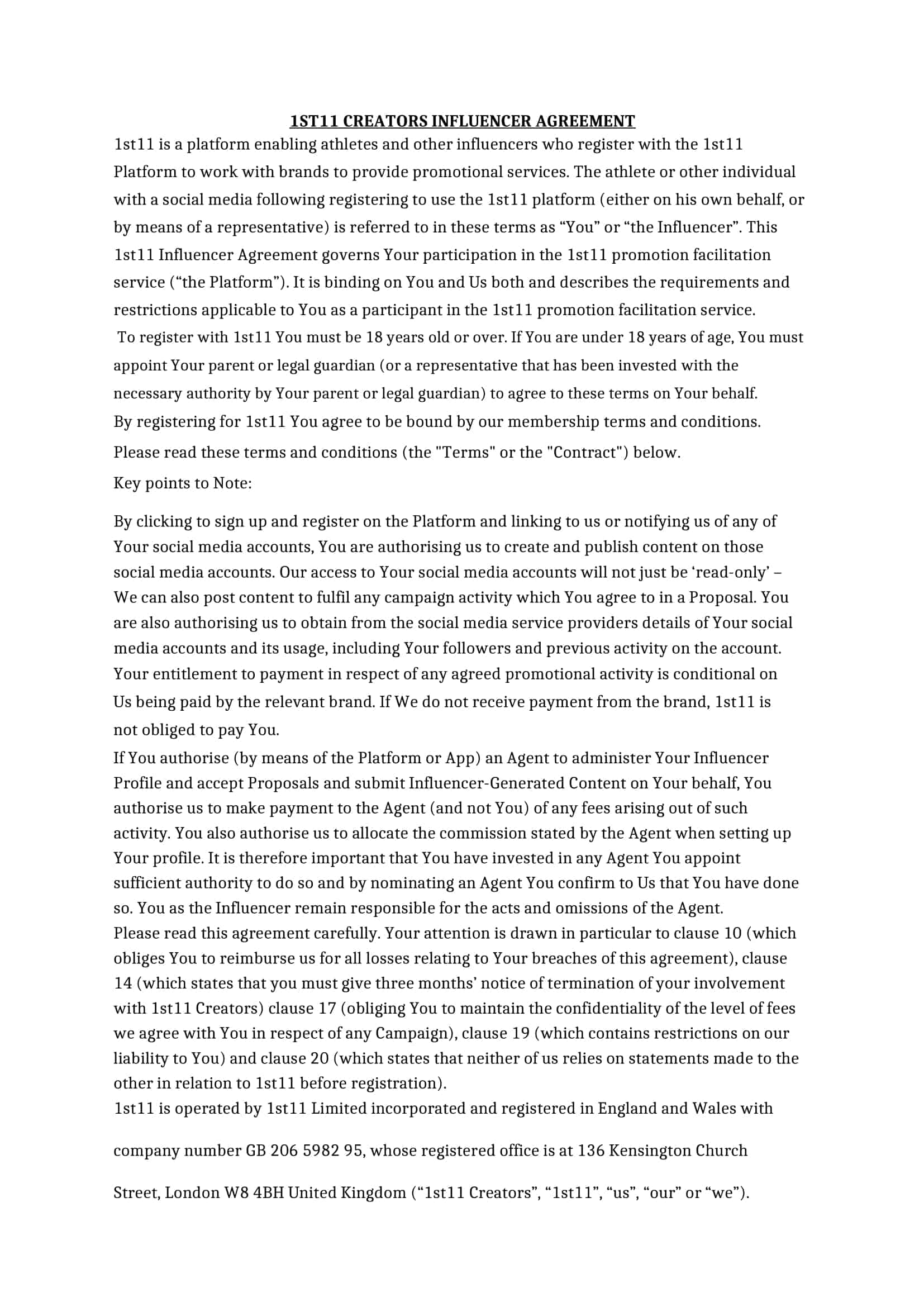 1ST11 CREATORS INFLUENCER AGREEMENT

1st11 is a platform enabling athletes and other influencers who register with the 1st11 Platform to work with brands to provide promotional services. The athlete or other individual with a social media following registering to use the 1st11 platform (either on his own behalf, or by means of a representative) is referred to in these terms as “You” or “the Influencer”. This 1st11 Influencer Agreement governs Your participation in the 1st11 promotion facilitation service (“the Platform”). It is binding on You and Us both and describes the requirements and restrictions applicable to You as a participant in the 1st11 promotion facilitation service.

To register with 1st11 You must be 18 years old or over. If You are under 18 years of age, You must appoint Your parent or legal guardian (or a representative that has been invested with the necessary authority by Your parent or legal guardian) to agree to these terms on Your behalf.

By registering for 1st11 You agree to be bound by our membership terms and conditions.

Please read these terms and conditions (the "Terms" or the "Contract") below.

Key points to Note:

By clicking to sign up and register on the Platform and linking to us or notifying us of any of Your social media accounts, You are authorising us to create and publish content on those social media accounts. Our access to Your social media accounts will not just be ‘read-only’ – We can also post content to fulfil any campaign activity which You agree to in a Proposal. You are also authorising us to obtain from the social media service providers details of Your social media accounts and its usage, including Your followers and previous activity on the account.

Your entitlement to payment in respect of any agreed promotional activity is conditional on Us being paid by the relevant brand. If We do not receive payment from the brand, 1st11 is not obliged to pay You.

If You authorise (by means of the Platform or App) an Agent to administer Your Influencer Profile and accept Proposals and submit Influencer-Generated Content on Your behalf, You authorise us to make payment to the Agent (and not You) of any fees arising out of such activity. You also authorise us to allocate the commission stated by the Agent when setting up Your profile. It is therefore important that You have invested in any Agent You appoint sufficient authority to do so and by nominating an Agent You confirm to Us that You have done so. You as the Influencer remain responsible for the acts and omissions of the Agent.

Please read this agreement carefully. Your attention is drawn in particular to clause 10 (which obliges You to reimburse us for all losses relating to Your breaches of this agreement), clause 14 (which states that you must give three months’ notice of termination of your involvement with 1st11 Creators) clause 17 (obliging You to maintain the confidentiality of the level of fees we agree with You in respect of any Campaign), clause 19 (which contains restrictions on our liability to You) and clause 20 (which states that neither of us relies on statements made to the other in relation to 1st11 before registration).

1st11 is operated by 1st11 Limited incorporated and registered in England and Wales with company number GB 206 5982 95, whose registered office is at 136 Kensington Church Street, London W8 4BH United Kingdom (“1st11 Creators”, “1st11”, “us”, “our” or “we”).